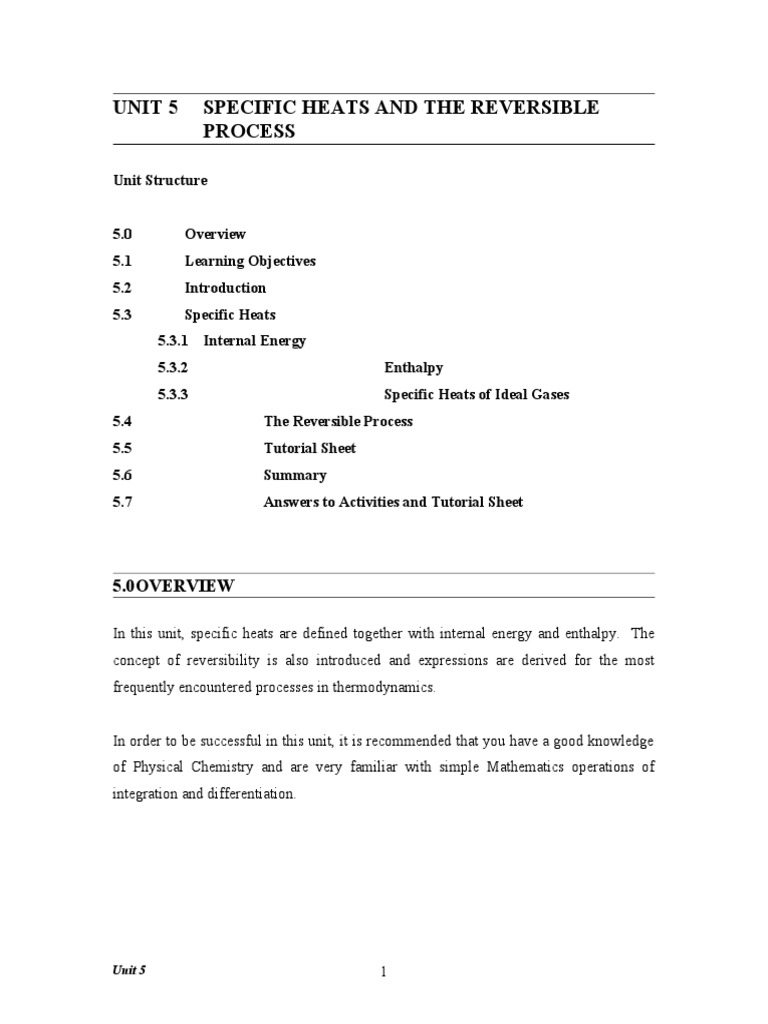 UNIT 5 SPECIFIC HEATS AND THE REVERSIBLE PROCESS

Unit Structure

5.0 Overview
5.1 Learning Objectives
5.2 Introduction
5.3 Specific Heats
5.3.1 Internal Energy
5.3.2 Enthalpy
5.3.3 Specific Heats of Ideal Gases
5.4 The Reversible Process
5.5 Tutorial Sheet
5.6 Summary
5.7 Answers to Activities and Tutorial Sheet

5.0OVERVIEW

In this unit, specific heats are defined together with internal energy and enthalpy. The concept of reversibility is also introduced and expressions are derived for the most frequently encountered processes in thermodynamics.

In order to be successful in this unit, it is recommended that you have a good knowledge of Physical Chemistry and are very familiar with simple Mathematics operations of integration and differentiation.

Unit 5

1